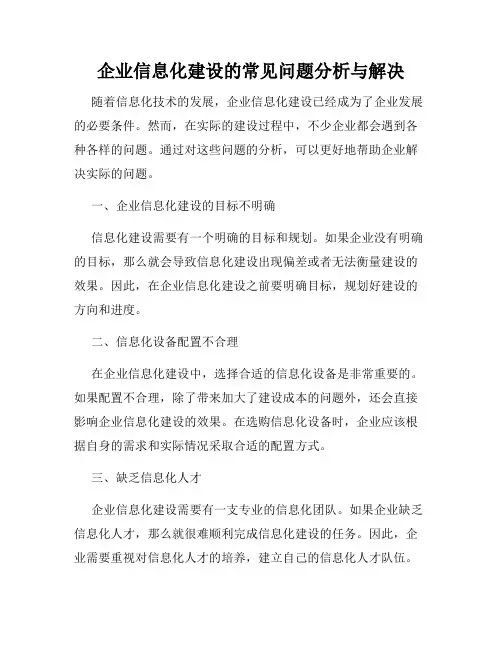 企业信息化建设的常见问题分析与解决

随着信息化技术的发展，企业信息化建设已经成为了企业发展的必要条件。然而，在实际的建设过程中，不少企业都会遇到各种各样的问题。通过对这些问题的分析，可以更好地帮助企业解决实际的问题。

一、企业信息化建设的目标不明确

信息化建设需要有一个明确的目标和规划。如果企业没有明确的目标，那么就会导致信息化建设出现偏差或者无法衡量建设的效果。因此，在企业信息化建设之前要明确目标，规划好建设的方向和进度。

二、信息化设备配置不合理

在企业信息化建设中，选择合适的信息化设备是非常重要的。如果配置不合理，除了带来加大了建设成本的问题外，还会直接影响企业信息化建设的效果。在选购信息化设备时，企业应该根据自身的需求和实际情况采取合适的配置方式。

三、缺乏信息化人才

企业信息化建设需要有一支专业的信息化团队。如果企业缺乏信息化人才，那么就很难顺利完成信息化建设的任务。因此，企业需要重视对信息化人才的培养，建立自己的信息化人才队伍。